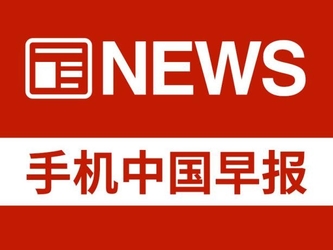 NEWS

手机中国早报